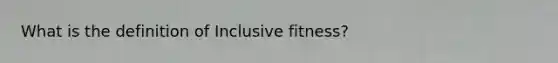 What is the definition of Inclusive fitness?